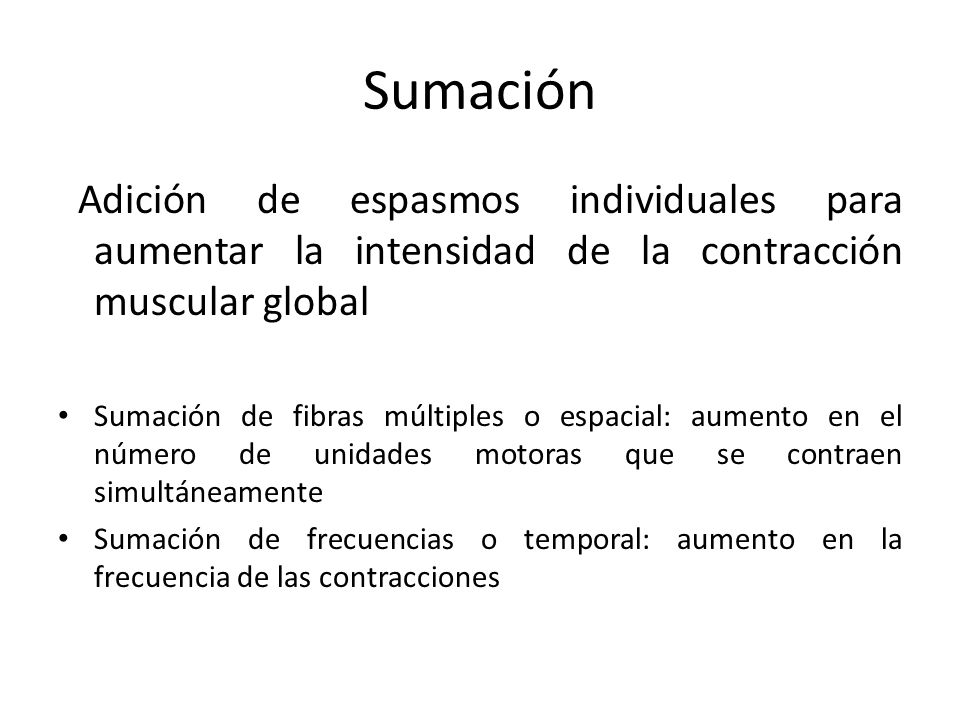 Sumación

Adición de espasmos individuales para aumentar la intensidad de la contracción muscular global

• Sumación de fibras múltiples o espacial: aumento en el número de unidades motoras que se contraen simultáneamente
• Sumación de frecuencias o temporal: aumento en la frecuencia de las contracciones